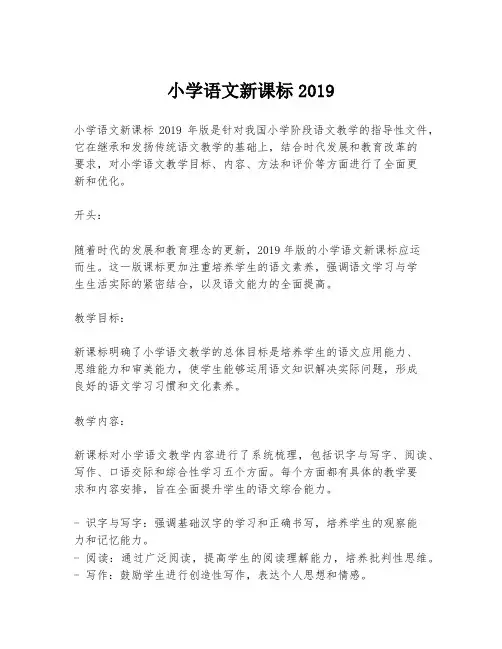 小学语文新课标 2019

小学语文新课标 2019 年版是针对我国小学阶段语文教学的指导性文件，它在继承和发扬传统语文教学的基础上，结合时代发展和教育改革的要求，对小学语文教学目标、内容、方法和评价等方面进行了全面更新和优化。

开头：

随着时代的发展和教育理念的更新，2019 年版的小学语文新课标应运而生。这一版课标更加注重培养学生的语文素养，强调语文学习与学生生活实际的紧密结合，以及语文能力的全面提高。

教学目标：

新课标明确了小学语文教学的总体目标是培养学生的语文应用能力、思维能力和审美能力，使学生能够运用语文知识解决实际问题，形成良好的语文学习习惯和文化素养。

教学内容：

新课标对小学语文教学内容进行了系统梳理，包括识字与写字、阅读、写作、口语交际和综合性学习五个方面。每个方面都有具体的教学要求和内容安排，旨在全面提升学生的语文综合能力。

- 识字与写字：强调基础汉字的学习和正确书写，培养学生的观察能力和记忆能力。
- 阅读：通过广泛阅读，提高学生的阅读理解能力，培养批判性思维。
- 写作：鼓励学生进行创造性写作，表达个人思想和情感。